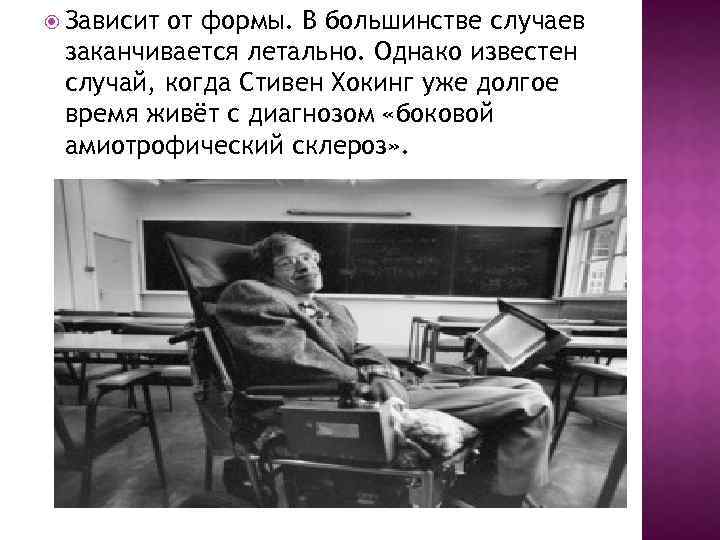 Зависит от формы. В большинстве случаев заканчивается летально. Однако известен случай, когда Стивен Хокинг уже долгое время живёт с диагнозом «боковой амиотрофический склероз».